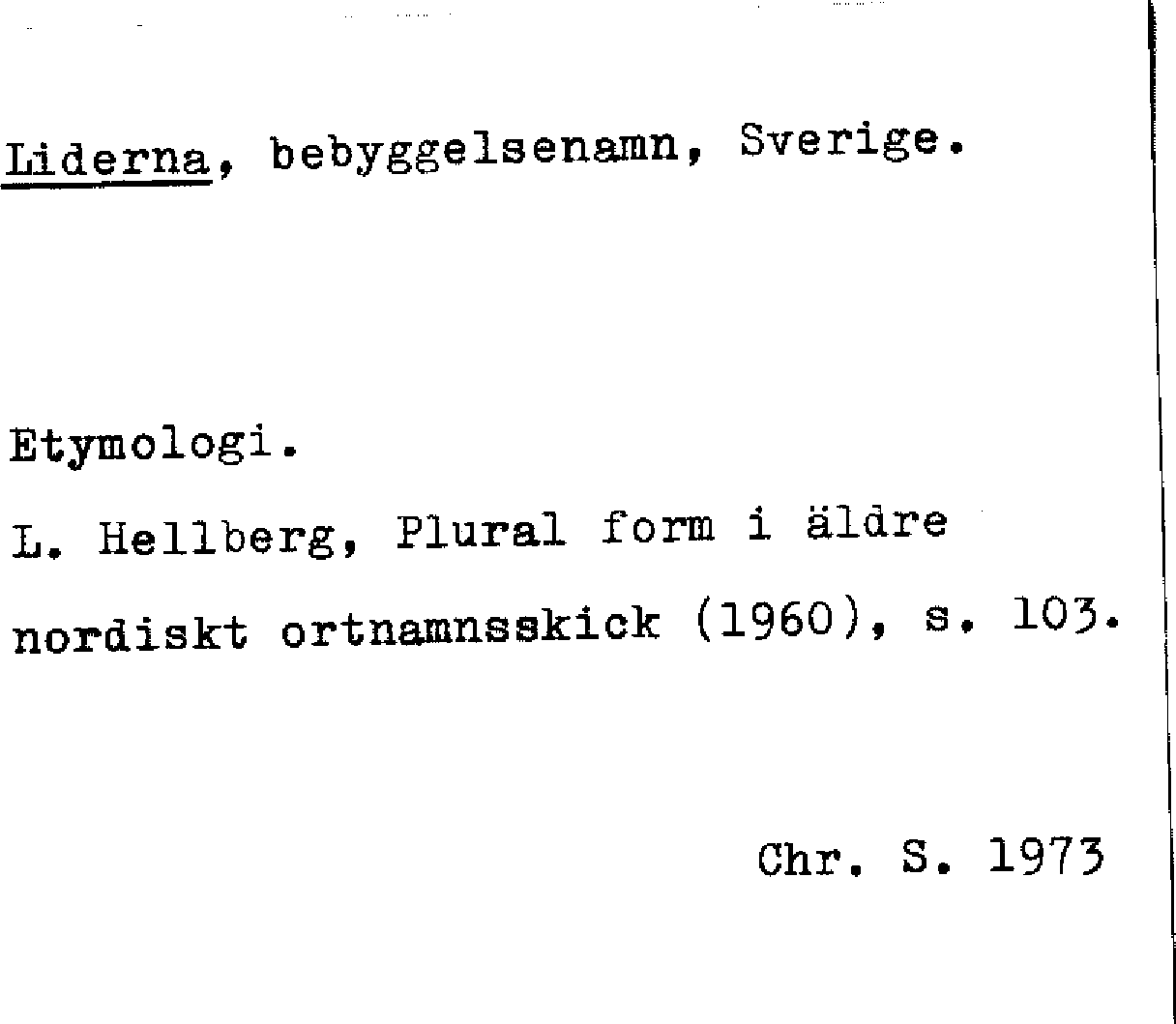 Liderna, bebyggelsenamn, Sverige.

Etymologi.

L. Hellberg, Plural form i äldre nordiskt ortnamnsskick (1960), s. 103.

Chr. S. 1973